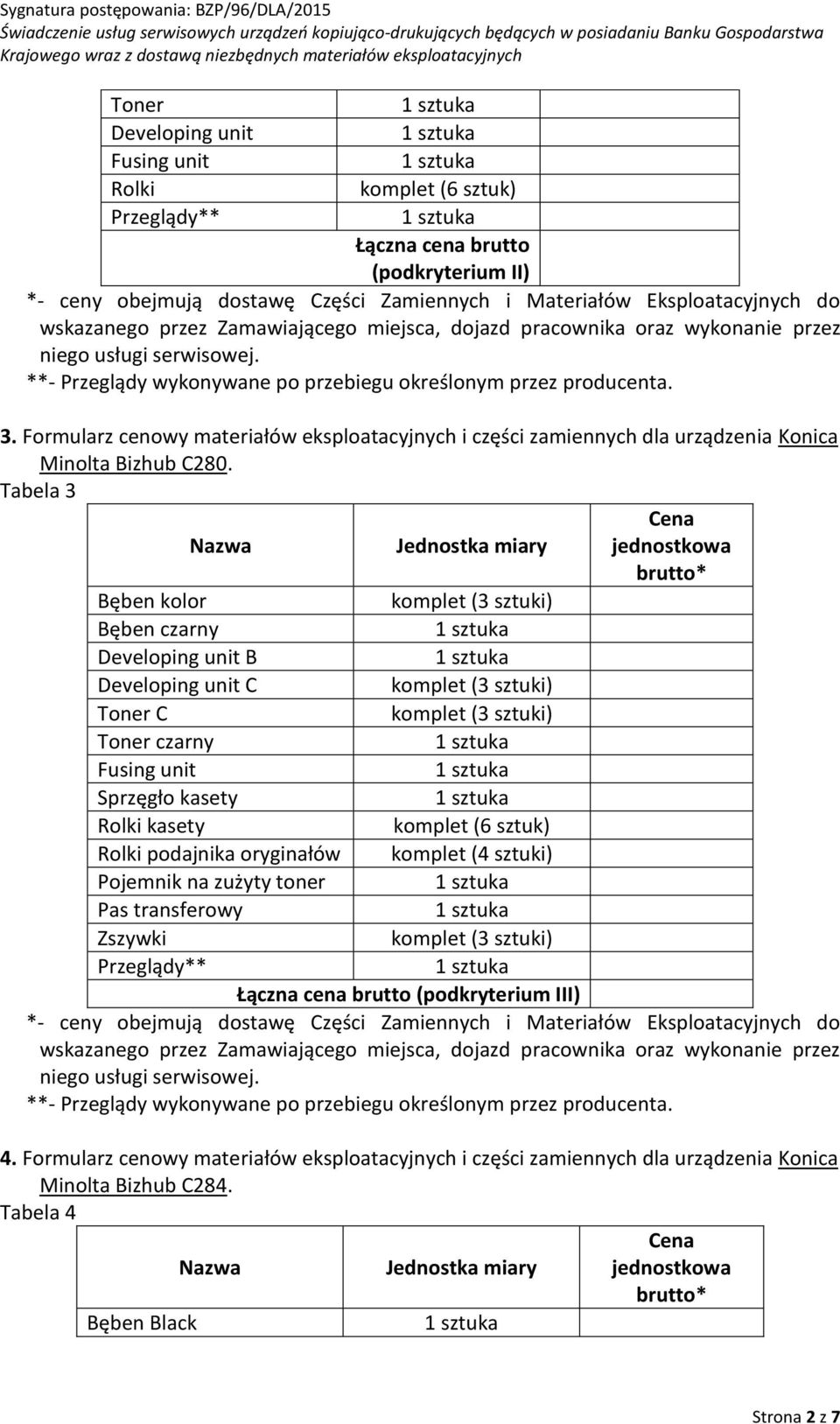 Sygnatura postępowania: BZP/96/DLA/2015
Świadczenie usług serwisowych urządzeń kopiująco-drukujących będących w posiadaniu Banku Gospodarstwa Krajowego wraz z dostawą niezbędnych materiałów eksploatacyjnych

| Toner | 1 sztuka | |
|---|---|---|
| Developing unit | 1 sztuka | |
| Fusing unit | 1 sztuka | |
| Rolki | komplet (6 sztuk) | |
| Przeglądy** | 1 sztuka | |
| | Łączna cena brutto (podkryterium II) | |

*- ceny obejmują dostawę Części Zamiennych i Materiałów Eksploatacyjnych do wskazanego przez Zamawiającego miejsca, dojazd pracownika oraz wykonanie przez niego usługi serwisowej.
**- Przeglądy wykonywane po przebiegu określonym przez producenta.

3. Formularz cenowy materiałów eksploatacyjnych i części zamiennych dla urządzenia Konica Minolta Bizhub C280.
Tabela 3

| Nazwa | Jednostka miary | Cena jednostkowa brutto* |
|---|---|---|
| Bęben kolor | komplet (3 sztuki) | |
| Bęben czarny | 1 sztuka | |
| Developing unit B | 1 sztuka | |
| Developing unit C | komplet (3 sztuki) | |
| Toner C | komplet (3 sztuki) | |
| Toner czarny | 1 sztuka | |
| Fusing unit | 1 sztuka | |
| Sprzęgło kasety | 1 sztuka | |
| Rolki kasety | komplet (6 sztuk) | |
| Rolki podajnika oryginałów | komplet (4 sztuki) | |
| Pojemnik na zużyty toner | 1 sztuka | |
| Pas transferowy | 1 sztuka | |
| Zszywki | komplet (3 sztuki) | |
| Przeglądy** | 1 sztuka | |
| Łączna cena brutto (podkryterium III) | | |

*- ceny obejmują dostawę Części Zamiennych i Materiałów Eksploatacyjnych do wskazanego przez Zamawiającego miejsca, dojazd pracownika oraz wykonanie przez niego usługi serwisowej.
**- Przeglądy wykonywane po przebiegu określonym przez producenta.

4. Formularz cenowy materiałów eksploatacyjnych i części zamiennych dla urządzenia Konica Minolta Bizhub C284.
Tabela 4

| Nazwa | Jednostka miary | Cena jednostkowa brutto* |
|---|---|---|
| Bęben Black | 1 sztuka | |

Strona 2 z 7